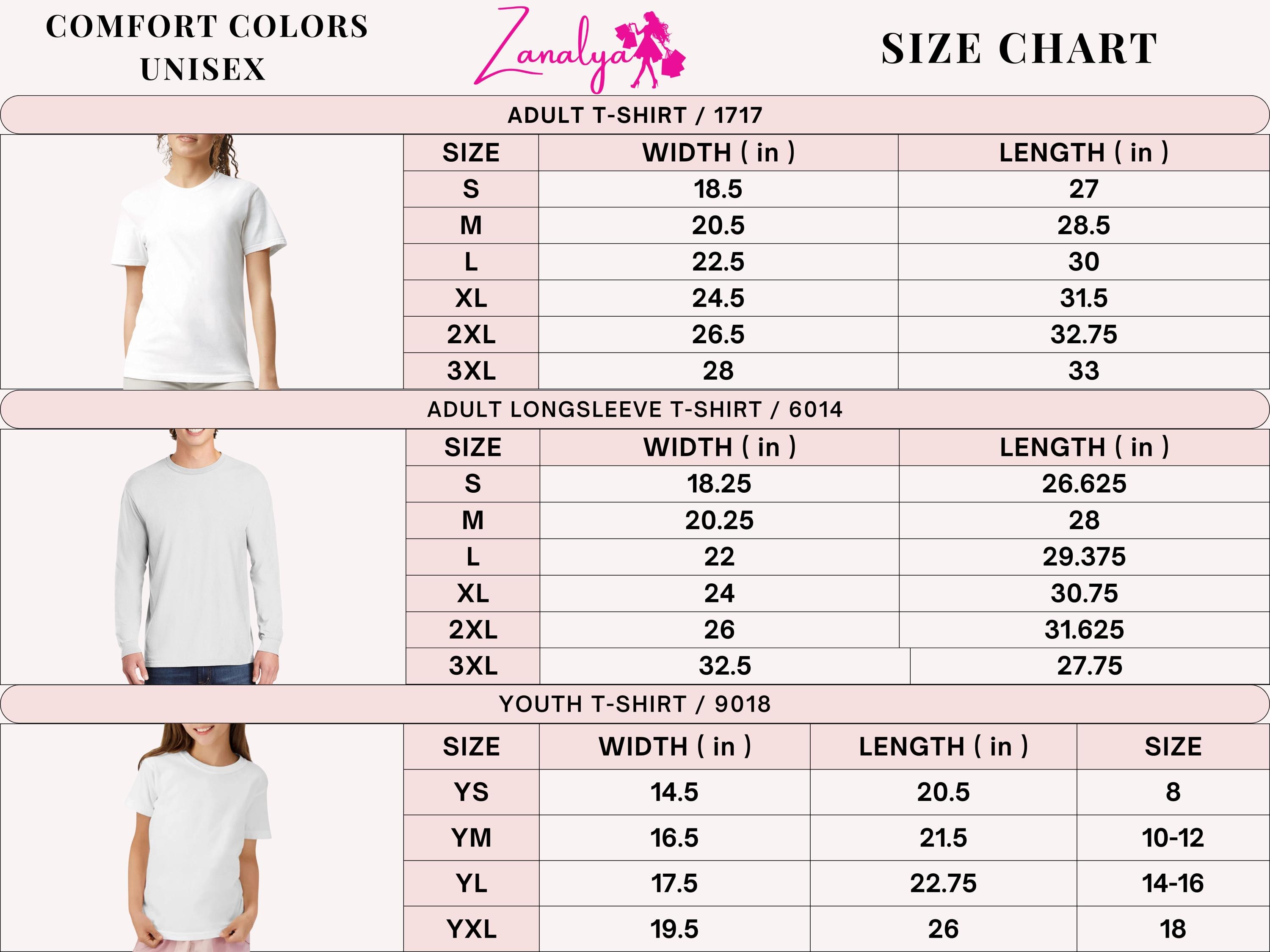 COMFORT COLORS
UNISEX

Zanalya

SIZE CHART

ADULT T-SHIRT / 1717

| SIZE | WIDTH ( in ) | LENGTH ( in ) |
|---|---|---|
| S | 18.5 | 27 |
| M | 20.5 | 28.5 |
| L | 22.5 | 30 |
| XL | 24.5 | 31.5 |
| 2XL | 26.5 | 32.75 |
| 3XL | 28 | 33 |

ADULT LONGSLEEVE T-SHIRT / 6014

| SIZE | WIDTH ( in ) | LENGTH ( in ) |
|---|---|---|
| S | 18.25 | 26.625 |
| M | 20.25 | 28 |
| L | 22 | 29.375 |
| XL | 24 | 30.75 |
| 2XL | 26 | 31.625 |
| 3XL | 32.5 | 27.75 |

YOUTH T-SHIRT / 9018

| SIZE | WIDTH ( in ) | LENGTH ( in ) | SIZE |
|---|---|---|---|
| YS | 14.5 | 20.5 | 8 |
| YM | 16.5 | 21.5 | 10-12 |
| YL | 17.5 | 22.75 | 14-16 |
| YXL | 19.5 | 26 | 18 |